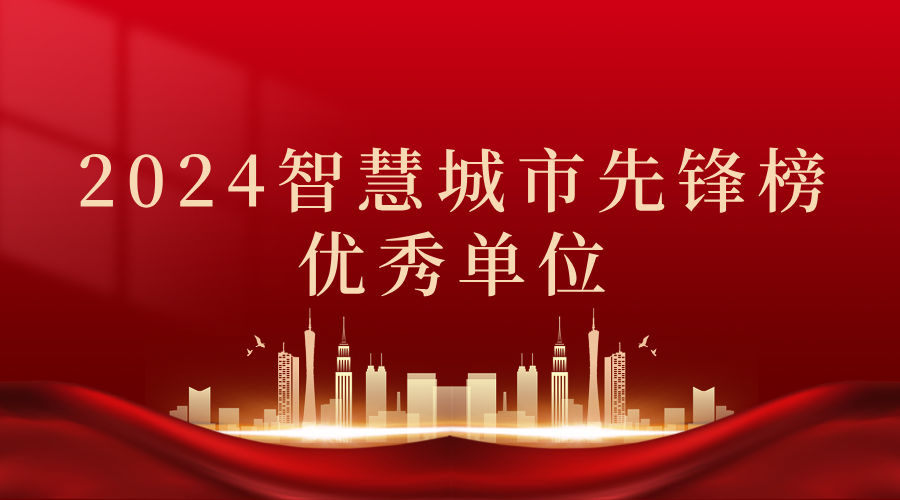 2024智慧城市先锋榜
优秀单位